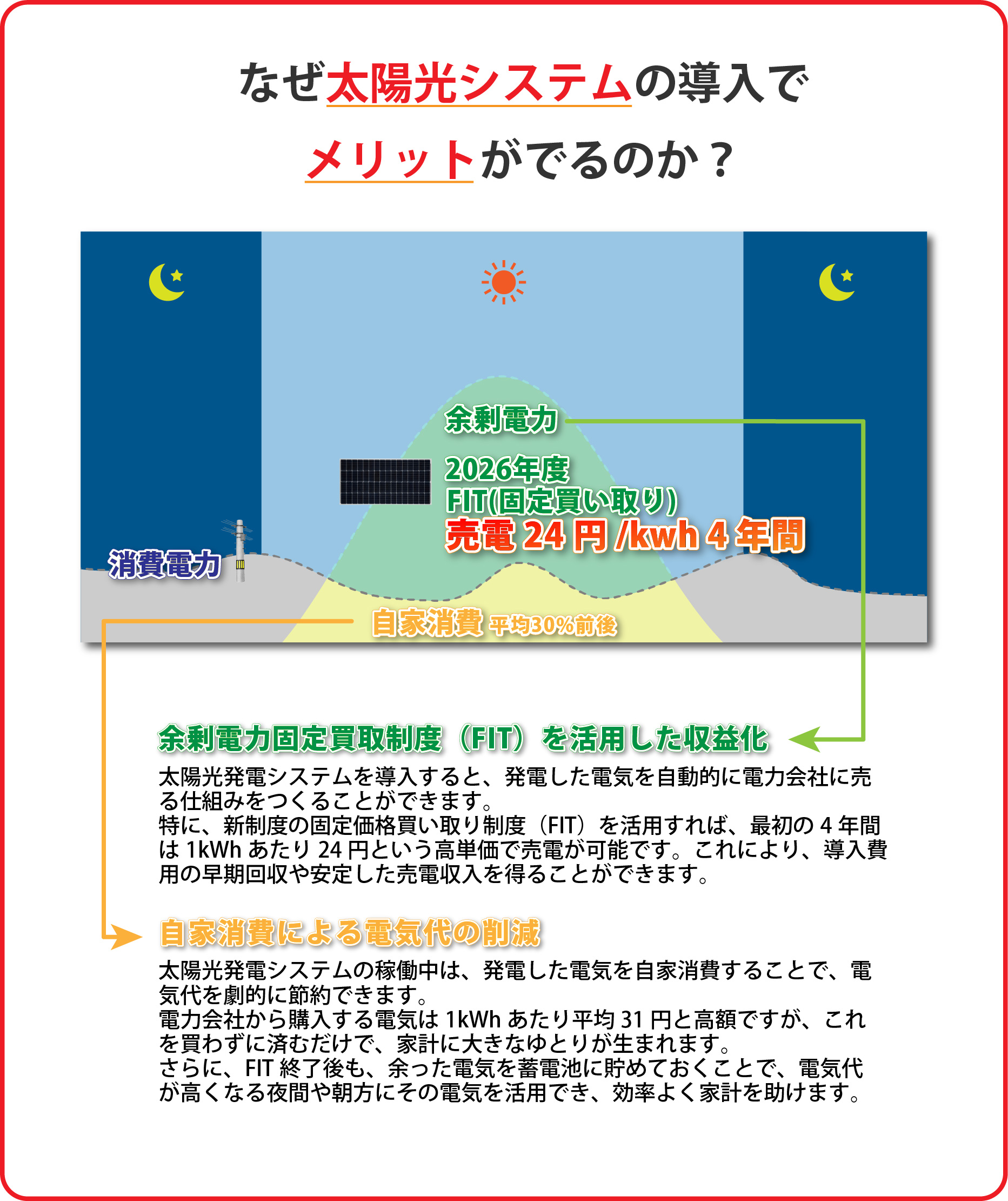 なぜ太陽光システムの導入で

メリットがでるのか？

余剰電力

2026年度
FIT(固定買い取り)
売電 24 円 /kwh 4 年間

消費電力

自家消費 平均30%前後

余剰電力固定買取制度（FIT）を活用した収益化

太陽光発電システムを導入すると、発電した電気を自動的に電力会社に売る仕組みをつくることができます。
特に、新制度の固定価格買い取り制度（FIT）を活用すれば、最初の 4 年間は 1kWh あたり 24 円という高単価で売電が可能です。これにより、導入費用の早期回収や安定した売電収入を得ることができます。

自家消費による電気代の削減

太陽光発電システムの稼働中は、発電した電気を自家消費することで、電気代を劇的に節約できます。
電力会社から購入する電気は 1kWh あたり平均 31 円と高額ですが、これを買わずに済むだけで、家計に大きなゆとりが生まれます。
さらに、FIT 終了後も、余った電気を蓄電池に貯めておくことで、電気代が高くなる夜間や朝方にその電気を活用でき、効率よく家計を助けます。